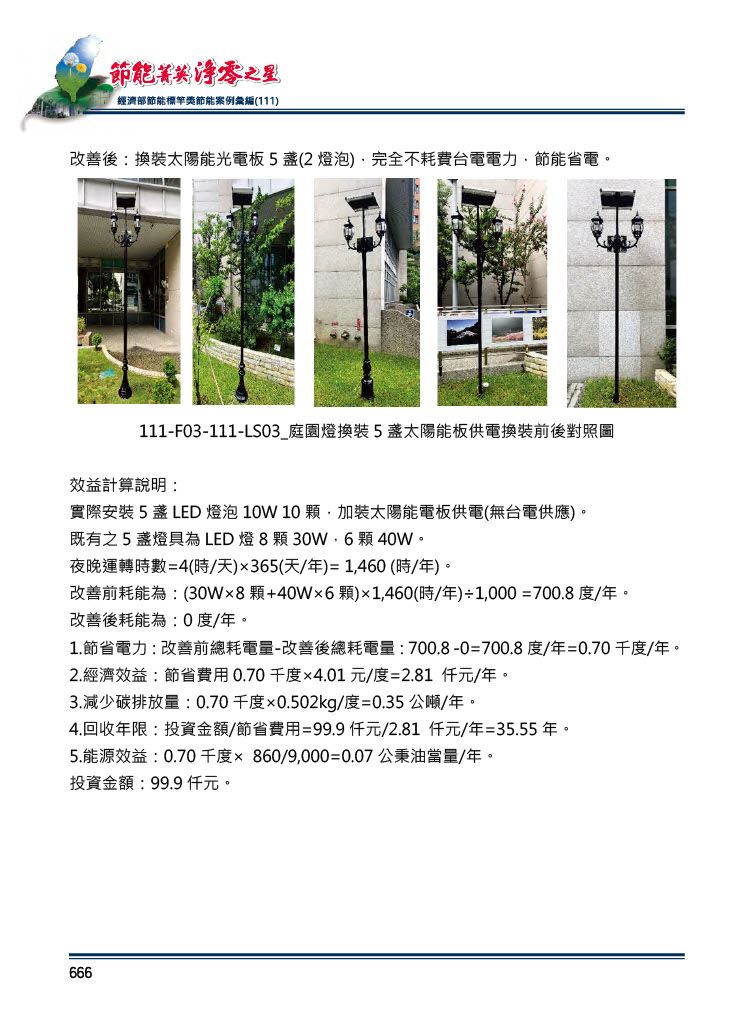 節能菁英 淨零之星
經濟部節能標竿獎節能案例彙編(111)

改善後：換裝太陽能光電板 5 盞(2 燈泡)，完全不耗費台電電力，節能省電。

111-F03-111-LS03_庭園燈換裝 5 盞太陽能板供電換裝前後對照圖

效益計算說明：
實際安裝 5 盞 LED 燈泡 10W 10 顆，加裝太陽能電板供電(無台電供應)。
既有之 5 盞燈具為 LED 燈 8 顆 30W，6 顆 40W。
夜晚運轉時數=4(時/天)×365(天/年)= 1,460 (時/年)。
改善前耗能為：(30W×8 顆+40W×6 顆)×1,460(時/年)÷1,000 =700.8 度/年。
改善後耗能為：0 度/年。
1.節省電力：改善前總耗電量-改善後總耗電量：700.8 -0=700.8 度/年=0.70 千度/年。
2.經濟效益：節省費用 0.70 千度×4.01 元/度=2.81 仟元/年。
3.減少碳排放量：0.70 千度×0.502kg/度=0.35 公噸/年。
4.回收年限：投資金額/節省費用=99.9 仟元/2.81 仟元/年=35.55 年。
5.能源效益：0.70 千度× 860/9,000=0.07 公秉油當量/年。
投資金額：99.9 仟元。

666